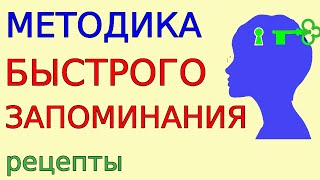 МЕТОДИКА
БЫСТРОГО
ЗАПОМИНАНИЯ
рецепты